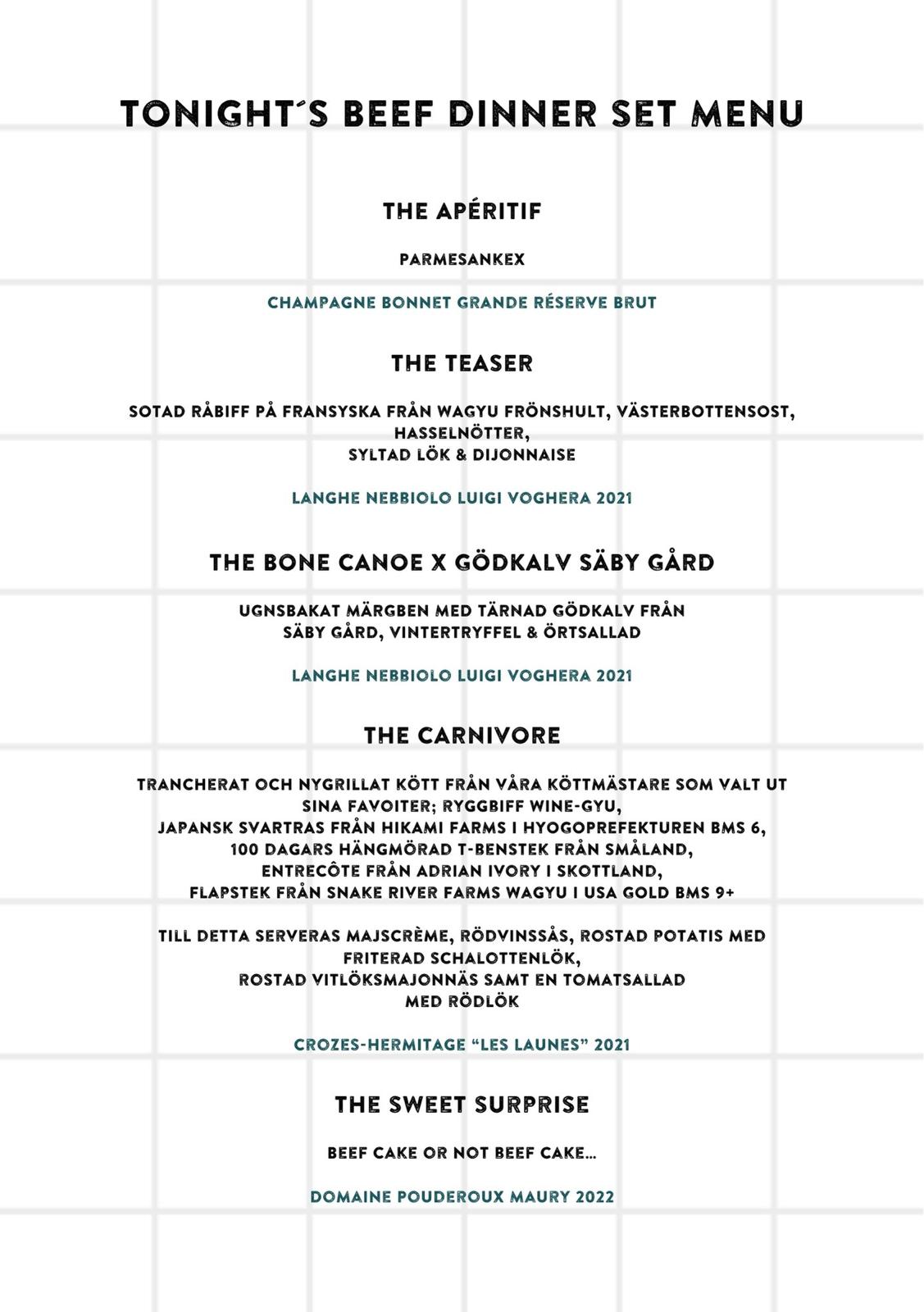 TONIGHT´S BEEF DINNER SET MENU

THE APÉRITIF

PARMESANKEX

CHAMPAGNE BONNET GRANDE RÉSERVE BRUT

THE TEASER

SOTAD RÅBIFF PÅ FRANSYSKA FRÅN WAGYU FRÖNSHULT, VÄSTERBOTTENSOST, HASSELNÖTTER, SYLTAD LÖK & DIJONNAISE

LANGHE NEBBIOLO LUIGI VOGHERA 2021

THE BONE CANOE X GÖDKALV SÄBY GÅRD

UGNSBAKAT MÄRGBEN MED TÄRNAD GÖDKALV FRÅN SÄBY GÅRD, VINTERTRYFFEL & ÖRTSALLAD

LANGHE NEBBIOLO LUIGI VOGHERA 2021

THE CARNIVORE

TRANCHERAT OCH NYGRILLAT KÖTT FRÅN VÅRA KÖTTMÄSTARE SOM VALT UT SINA FAVOITER; RYGGBIFF WINE-GYU, JAPANSK SVARTRAS FRÅN HIKAMI FARMS I HYOGOPREFEKTUREN BMS 6, 100 DAGARS HÄNGMÖRAD T-BENSTEK FRÅN SMÅLAND, ENTRECÔTE FRÅN ADRIAN IVORY I SKOTTLAND, FLAPSTEK FRÅN SNAKE RIVER FARMS WAGYU I USA GOLD BMS 9+

TILL DETTA SERVERAS MAJSCRÈME, RÖDVINSSÅS, ROSTAD POTATIS MED FRITERAD SCHALOTTENLÖK, ROSTAD VITLÖKSMAJONNÄS SAMT EN TOMATSALLAD MED RÖDLÖK

CROZES-HERMITAGE “LES LAUNES” 2021

THE SWEET SURPRISE

BEEF CAKE OR NOT BEEF CAKE...

DOMAINE POUDEROUX MAURY 2022